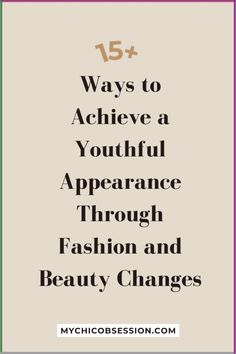 15+

Ways to Achieve a Youthful Appearance Through Fashion and Beauty Changes

MYCHICOBSESSION.COM